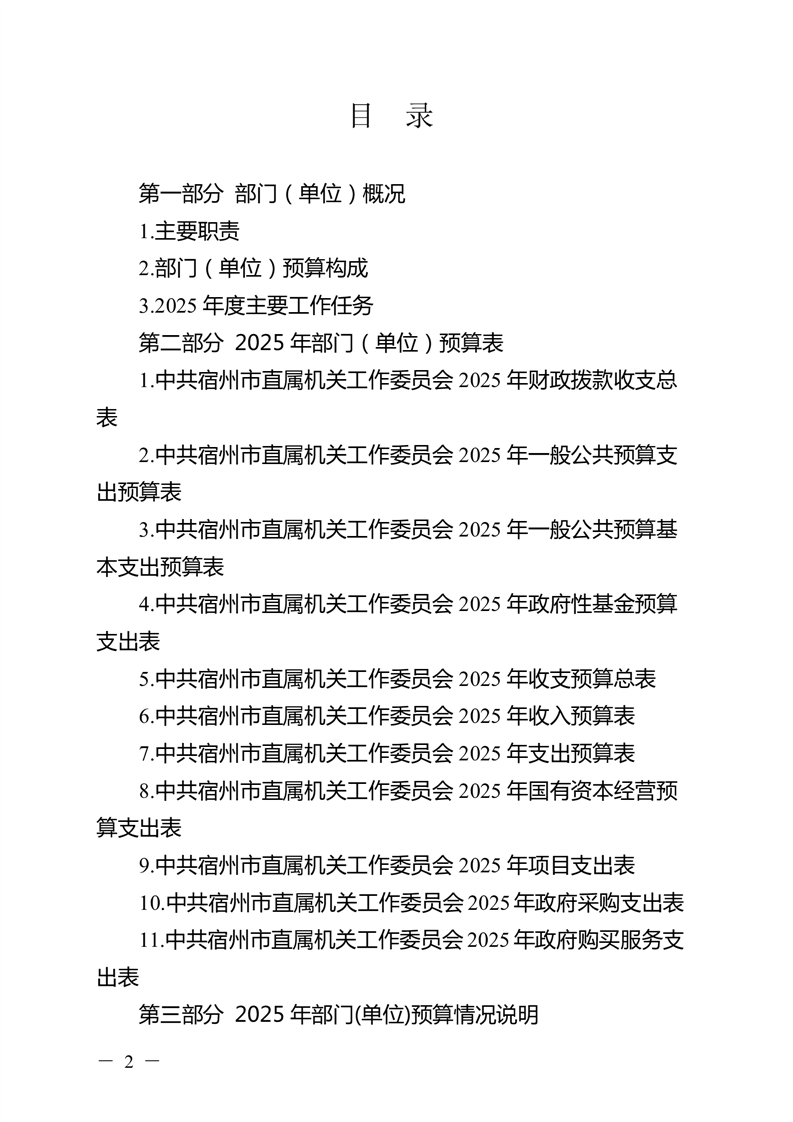 目　录

第一部分 部门（单位）概况

1.主要职责

2.部门（单位）预算构成

3.2025 年度主要工作任务

第二部分 2025 年部门（单位）预算表

1.中共宿州市直属机关工作委员会 2025 年财政拨款收支总表

2.中共宿州市直属机关工作委员会 2025 年一般公共预算支出预算表

3.中共宿州市直属机关工作委员会 2025 年一般公共预算基本支出预算表

4.中共宿州市直属机关工作委员会 2025 年政府性基金预算支出表

5.中共宿州市直属机关工作委员会 2025 年收支预算总表

6.中共宿州市直属机关工作委员会 2025 年收入预算表

7.中共宿州市直属机关工作委员会 2025 年支出预算表

8.中共宿州市直属机关工作委员会 2025 年国有资本经营预算支出表

9.中共宿州市直属机关工作委员会 2025 年项目支出表

10.中共宿州市直属机关工作委员会 2025 年政府采购支出表

11.中共宿州市直属机关工作委员会 2025 年政府购买服务支出表

第三部分 2025 年部门(单位)预算情况说明

— 2 —